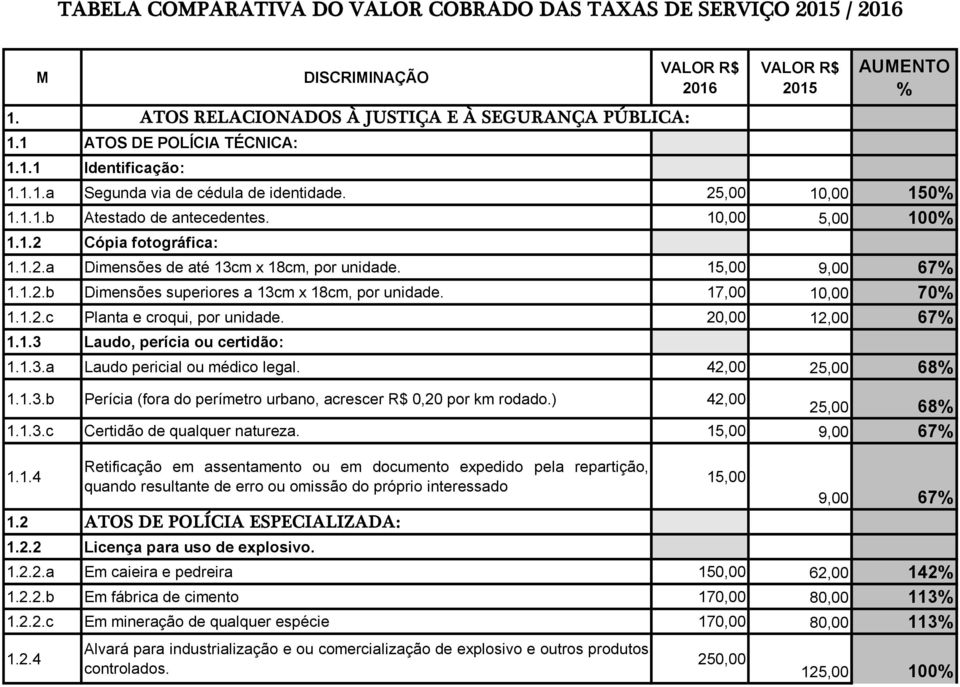 TABELA COMPARATIVA DO VALOR COBRADO DAS TAXAS DE SERVIÇO 2015 / 2016

| M | DISCRIMINAÇÃO | VALOR R$ 2016 | VALOR R$ 2015 | AUMENTO % |
|---|---|---|---|---|
| 1. | ATOS RELACIONADOS À JUSTIÇA E À SEGURANÇA PÚBLICA: | | | |
| 1.1 | ATOS DE POLÍCIA TÉCNICA: | | | |
| 1.1.1 | Identificação: | | | |
| 1.1.1.a | Segunda via de cédula de identidade. | 25,00 | 10,00 | 150% |
| 1.1.1.b | Atestado de antecedentes. | 10,00 | 5,00 | 100% |
| 1.1.2 | Cópia fotográfica: | | | |
| 1.1.2.a | Dimensões de até 13cm x 18cm, por unidade. | 15,00 | 9,00 | 67% |
| 1.1.2.b | Dimensões superiores a 13cm x 18cm, por unidade. | 17,00 | 10,00 | 70% |
| 1.1.2.c | Planta e croqui, por unidade. | 20,00 | 12,00 | 67% |
| 1.1.3 | Laudo, perícia ou certidão: | | | |
| 1.1.3.a | Laudo pericial ou médico legal. | 42,00 | 25,00 | 68% |
| 1.1.3.b | Perícia (fora do perímetro urbano, acrescer R$ 0,20 por km rodado.) | 42,00 | 25,00 | 68% |
| 1.1.3.c | Certidão de qualquer natureza. | 15,00 | 9,00 | 67% |
| 1.1.4 | Retificação em assentamento ou em documento expedido pela repartição, quando resultante de erro ou omissão do próprio interessado | 15,00 | 9,00 | 67% |
| 1.2 | ATOS DE POLÍCIA ESPECIALIZADA: | | | |
| 1.2.2 | Licença para uso de explosivo. | | | |
| 1.2.2.a | Em caieira e pedreira | 150,00 | 62,00 | 142% |
| 1.2.2.b | Em fábrica de cimento | 170,00 | 80,00 | 113% |
| 1.2.2.c | Em mineração de qualquer espécie | 170,00 | 80,00 | 113% |
| 1.2.4 | Alvará para industrialização e ou comercialização de explosivo e outros produtos controlados. | 250,00 | 125,00 | 100% |